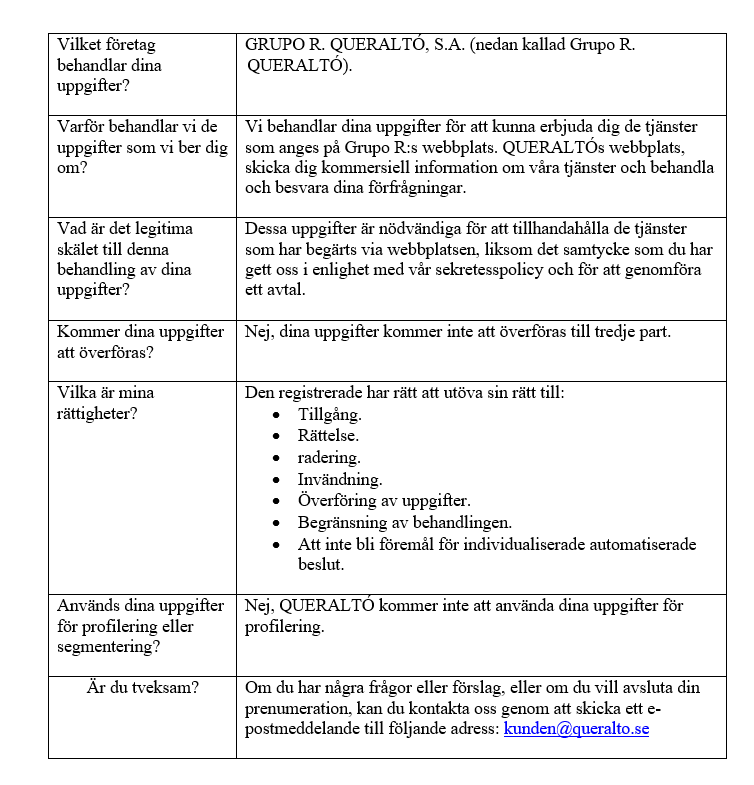 | | |
|---|---|
| Vilket företag behandlar dina uppgifter? | GRUPO R. QUERALTÓ, S.A. (nedan kallad Grupo R. QUERALTÓ). |
| Varför behandlar vi de uppgifter som vi ber dig om? | Vi behandlar dina uppgifter för att kunna erbjuda dig de tjänster som anges på Grupo R:s webbplats. QUERALTÓs webbplats, skicka dig kommersiell information om våra tjänster och behandla och besvara dina förfrågningar. |
| Vad är det legitima skälet till denna behandling av dina uppgifter? | Dessa uppgifter är nödvändiga för att tillhandahålla de tjänster som har begärts via webbplatsen, liksom det samtycke som du har gett oss i enlighet med vår sekretesspolicy och för att genomföra ett avtal. |
| Kommer dina uppgifter att överföras? | Nej, dina uppgifter kommer inte att överföras till tredje part. |
| Vilka är mina rättigheter? | Den registrerade har rätt att utöva sin rätt till: • Tillgång. • Rättelse. • radering. • Invändning. • Överföring av uppgifter. • Begränsning av behandlingen. • Att inte bli föremål för individualiserade automatiserade beslut. |
| Används dina uppgifter för profilering eller segmentering? | Nej, QUERALTÓ kommer inte att använda dina uppgifter för profilering. |
| Är du tveksam? | Om du har några frågor eller förslag, eller om du vill avsluta din prenumeration, kan du kontakta oss genom att skicka ett e-postmeddelande till följande adress: kunden@queralto.se |